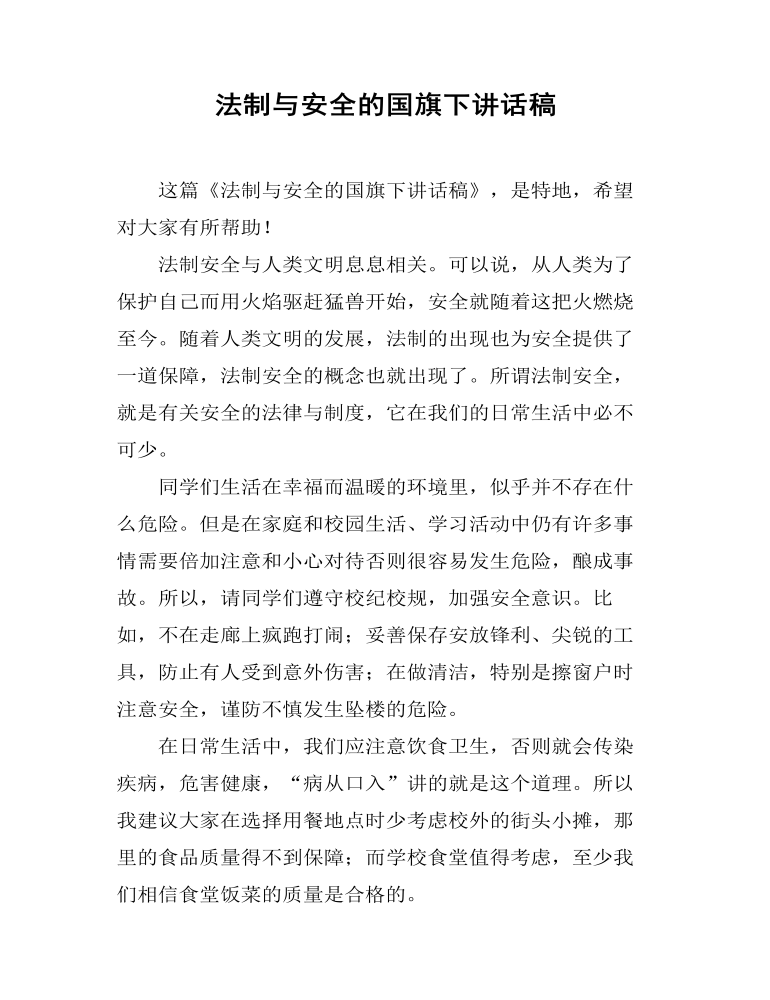 法制与安全的国旗下讲话稿

这篇《法制与安全的国旗下讲话稿》，是特地，希望对大家有所帮助！

法制安全与人类文明息息相关。可以说，从人类为了保护自己而用火焰驱赶猛兽开始，安全就随着这把火燃烧至今。随着人类文明的发展，法制的出现也为安全提供了一道保障，法制安全的概念也就出现了。所谓法制安全，就是有关安全的法律与制度，它在我们的日常生活中必不可少。

同学们生活在幸福而温暖的环境里，似乎并不存在什么危险。但是在家庭和校园生活、学习活动中仍有许多事情需要倍加注意和小心对待否则很容易发生危险，酿成事故。所以，请同学们遵守校纪校规，加强安全意识。比如，不在走廊上疯跑打闹；妥善保存安放锋利、尖锐的工具，防止有人受到意外伤害；在做清洁，特别是擦窗户时注意安全，谨防不慎发生坠楼的危险。

在日常生活中，我们应注意饮食卫生，否则就会传染疾病，危害健康，“病从口入”讲的就是这个道理。所以我建议大家在选择用餐地点时少考虑校外的街头小摊，那里的食品质量得不到保障；而学校食堂值得考虑，至少我们相信食堂饭菜的质量是合格的。